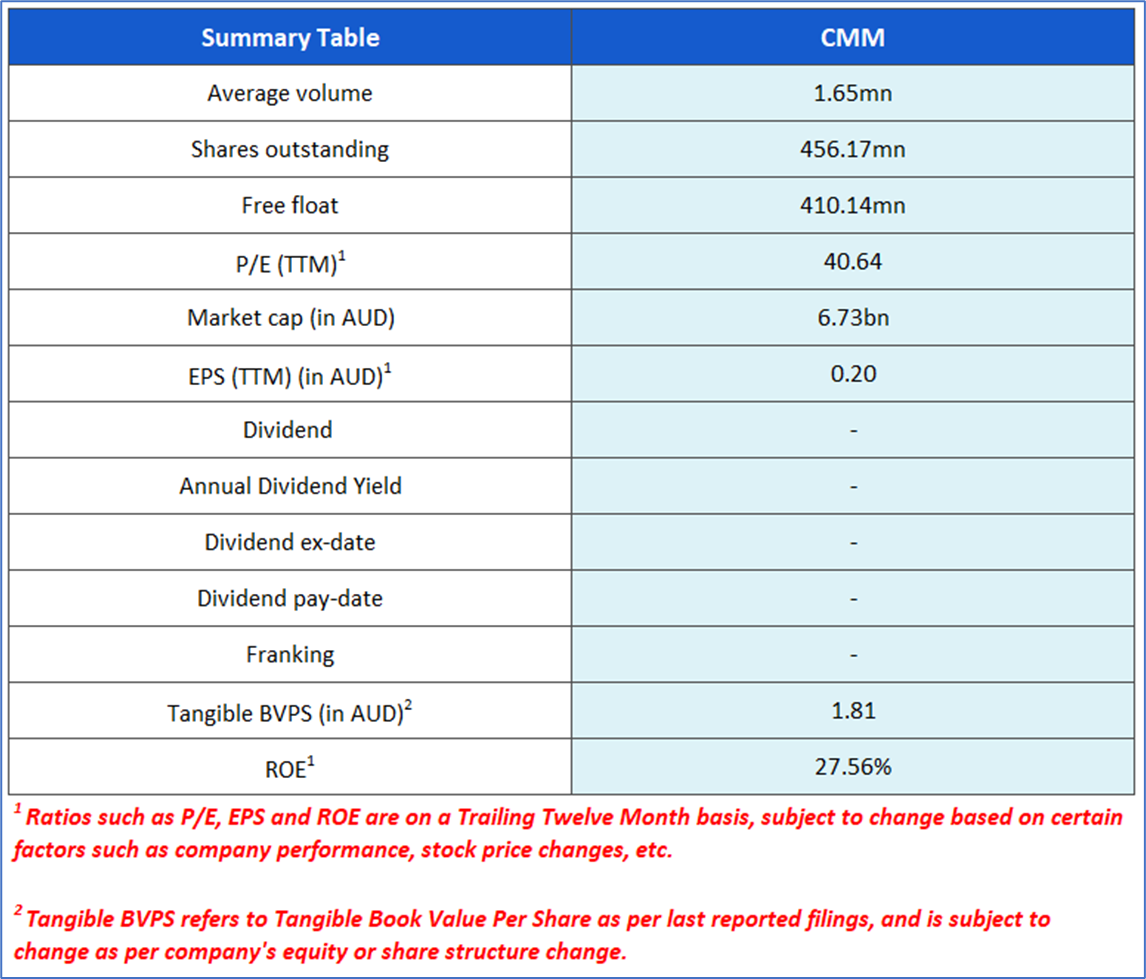 | Summary Table | CMM |
|---|---|
| Average volume | 1.65mn |
| Shares outstanding | 456.17mn |
| Free float | 410.14mn |
| P/E (TTM)$^1$ | 40.64 |
| Market cap (in AUD) | 6.73bn |
| EPS (TTM) (in AUD)$^1$ | 0.20 |
| Dividend | - |
| Annual Dividend Yield | - |
| Dividend ex-date | - |
| Dividend pay-date | - |
| Franking | - |
| Tangible BVPS (in AUD)$^2$ | 1.81 |
| ROE$^1$ | 27.56% |

$^1$ Ratios such as P/E, EPS and ROE are on a Trailing Twelve Month basis, subject to change based on certain factors such as company performance, stock price changes, etc.

$^2$ Tangible BVPS refers to Tangible Book Value Per Share as per last reported filings, and is subject to change as per company's equity or share structure change.